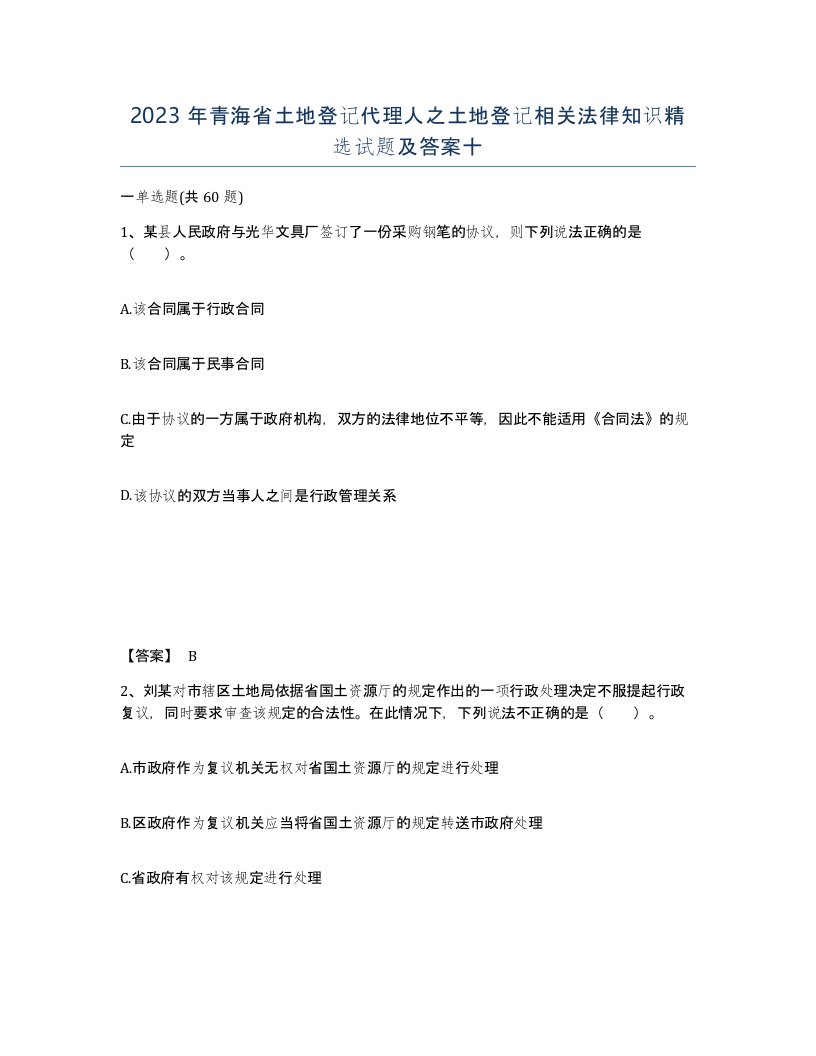 2023 年青海省土地登记代理人之土地登记相关法律知识精选试题及答案十

一单选题(共 60 题)

1、某县人民政府与光华文具厂签订了一份采购钢笔的协议，则下列说法正确的是（　）。

A.该合同属于行政合同

B.该合同属于民事合同

C.由于协议的一方属于政府机构，双方的法律地位不平等，因此不能适用《合同法》的规定

D.该协议的双方当事人之间是行政管理关系

【答案】 B

2、刘某对市辖区土地局依据省国土资源厅的规定作出的一项行政处理决定不服提起行政复议，同时要求审查该规定的合法性。在此情况下，下列说法不正确的是（　）。

A.市政府作为复议机关无权对省国土资源厅的规定进行处理

B.区政府作为复议机关应当将省国土资源厅的规定转送市政府处理

C.省政府有权对该规定进行处理